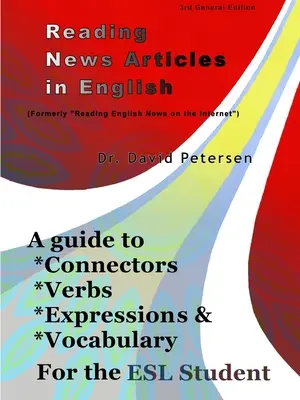 3rd General Edition

Reading
News Articles
in English

(Formerly "Reading English News on the Internet")

Dr. David Petersen

A guide to
*Connectors
*Verbs
*Expressions &
*Vocabulary
For the ESL Student